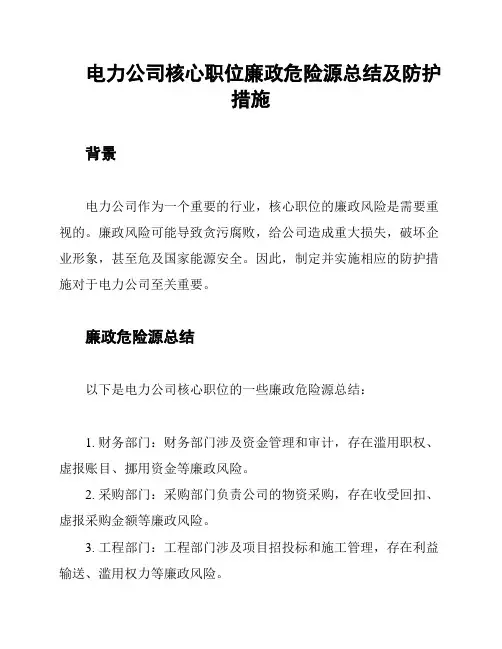 电力公司核心职位廉政危险源总结及防护措施

背景

电力公司作为一个重要的行业，核心职位的廉政风险是需要重视的。廉政风险可能导致贪污腐败，给公司造成重大损失，破坏企业形象，甚至危及国家能源安全。因此，制定并实施相应的防护措施对于电力公司至关重要。

廉政危险源总结

以下是电力公司核心职位的一些廉政危险源总结：

1. 财务部门：财务部门涉及资金管理和审计，存在滥用职权、虚报账目、挪用资金等廉政风险。

2. 采购部门：采购部门负责公司的物资采购，存在收受回扣、虚报采购金额等廉政风险。

3. 工程部门：工程部门涉及项目招投标和施工管理，存在利益输送、滥用权力等廉政风险。